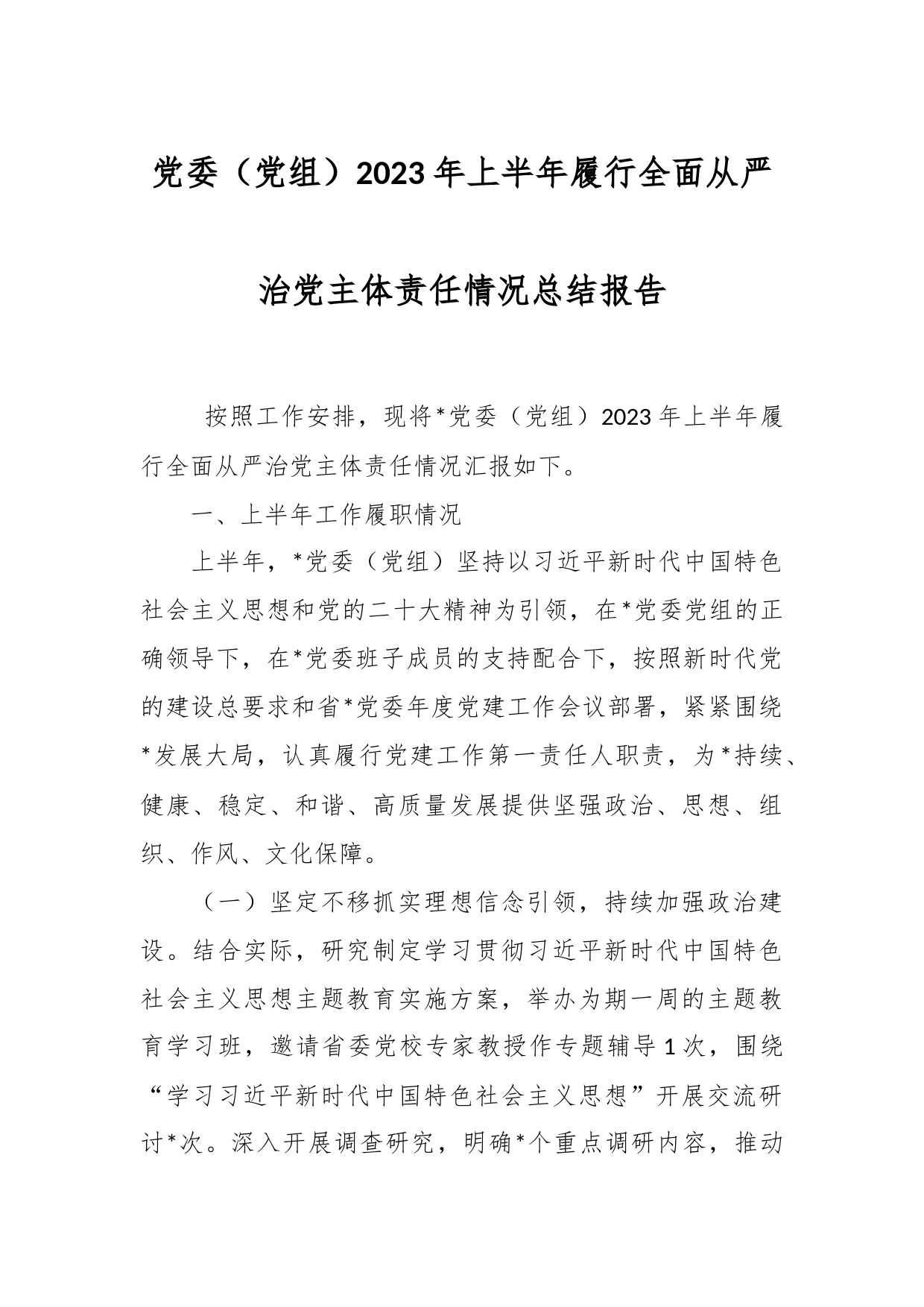 党委（党组）2023年上半年履行全面从严治党主体责任情况总结报告

按照工作安排，现将*党委（党组）2023年上半年履行全面从严治党主体责任情况汇报如下。

一、上半年工作履职情况

上半年，*党委（党组）坚持以习近平新时代中国特色社会主义思想和党的二十大精神为引领，在*党委党组的正确领导下，在*党委班子成员的支持配合下，按照新时代党的建设总要求和省*党委年度党建工作会议部署，紧紧围绕*发展大局，认真履行党建工作第一责任人职责，为*持续、健康、稳定、和谐、高质量发展提供坚强政治、思想、组织、作风、文化保障。

（一）坚定不移抓实理想信念引领，持续加强政治建设。结合实际，研究制定学习贯彻习近平新时代中国特色社会主义思想主题教育实施方案，举办为期一周的主题教育学习班，邀请省委党校专家教授作专题辅导1次，围绕“学习习近平新时代中国特色社会主义思想”开展交流研讨*次。深入开展调查研究，明确*个重点调研内容，推动